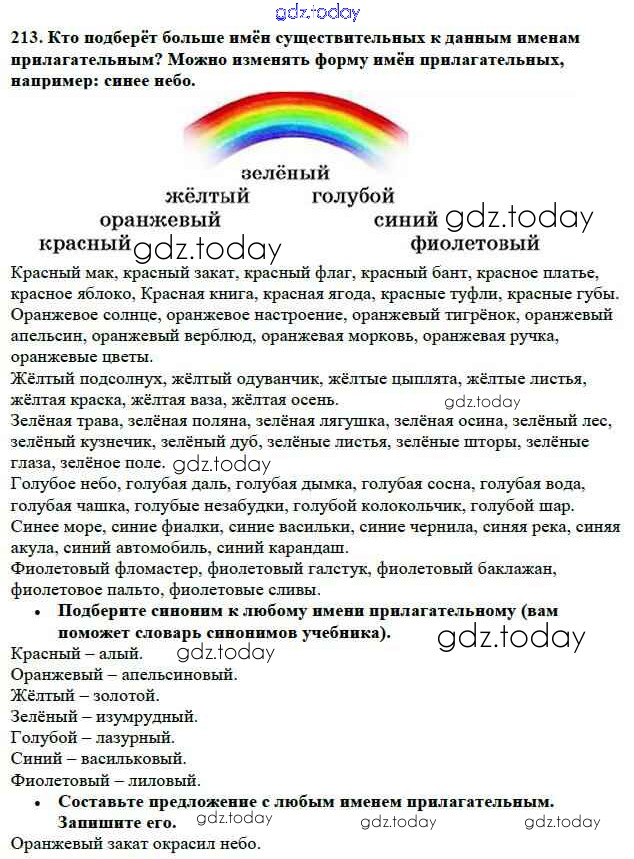 gdz.today

213. Кто подберёт больше имён существительных к данным именам прилагательным? Можно изменять форму имён прилагательных, например: синее небо.

зелёный
жёлтый голубой
оранжевый синий gdz.today
красный gdz.today фиолетовый

Красный мак, красный закат, красный флаг, красный бант, красное платье, красное яблоко, Красная книга, красная ягода, красные туфли, красные губы.
Оранжевое солнце, оранжевое настроение, оранжевый тигрёнок, оранжевый апельсин, оранжевый верблюд, оранжевая морковь, оранжевая ручка, оранжевые цветы.
Жёлтый подсолнух, жёлтый одуванчик, жёлтые цыплята, жёлтые листья, жёлтая краска, жёлтая ваза, жёлтая осень. gdz.today
Зелёная трава, зелёная поляна, зелёная лягушка, зелёная осина, зелёный лес, зелёный кузнечик, зелёный дуб, зелёные листья, зелёные шторы, зелёные глаза, зелёное поле. gdz.today
Голубое небо, голубая даль, голубая дымка, голубая сосна, голубая вода, голубая чашка, голубые незабудки, голубой колокольчик, голубой шар.
Синее море, синие фиалки, синие васильки, синие чернила, синяя река, синяя акула, синий автомобиль, синий карандаш.
Фиолетовый фломастер, фиолетовый галстук, фиолетовый баклажан, фиолетовое пальто, фиолетовые сливы.

• Подберите синоним к любому имени прилагательному (вам поможет словарь синонимов учебника). gdz.today

Красный – алый. gdz.today
Оранжевый – апельсиновый.
Жёлтый – золотой.
Зелёный – изумрудный.
Голубой – лазурный.
Синий – васильковый.
Фиолетовый – лиловый.

• Составьте предложение с любым именем прилагательным. Запишите его. gdz.today gdz.today gdz.today

Оранжевый закат окрасил небо.